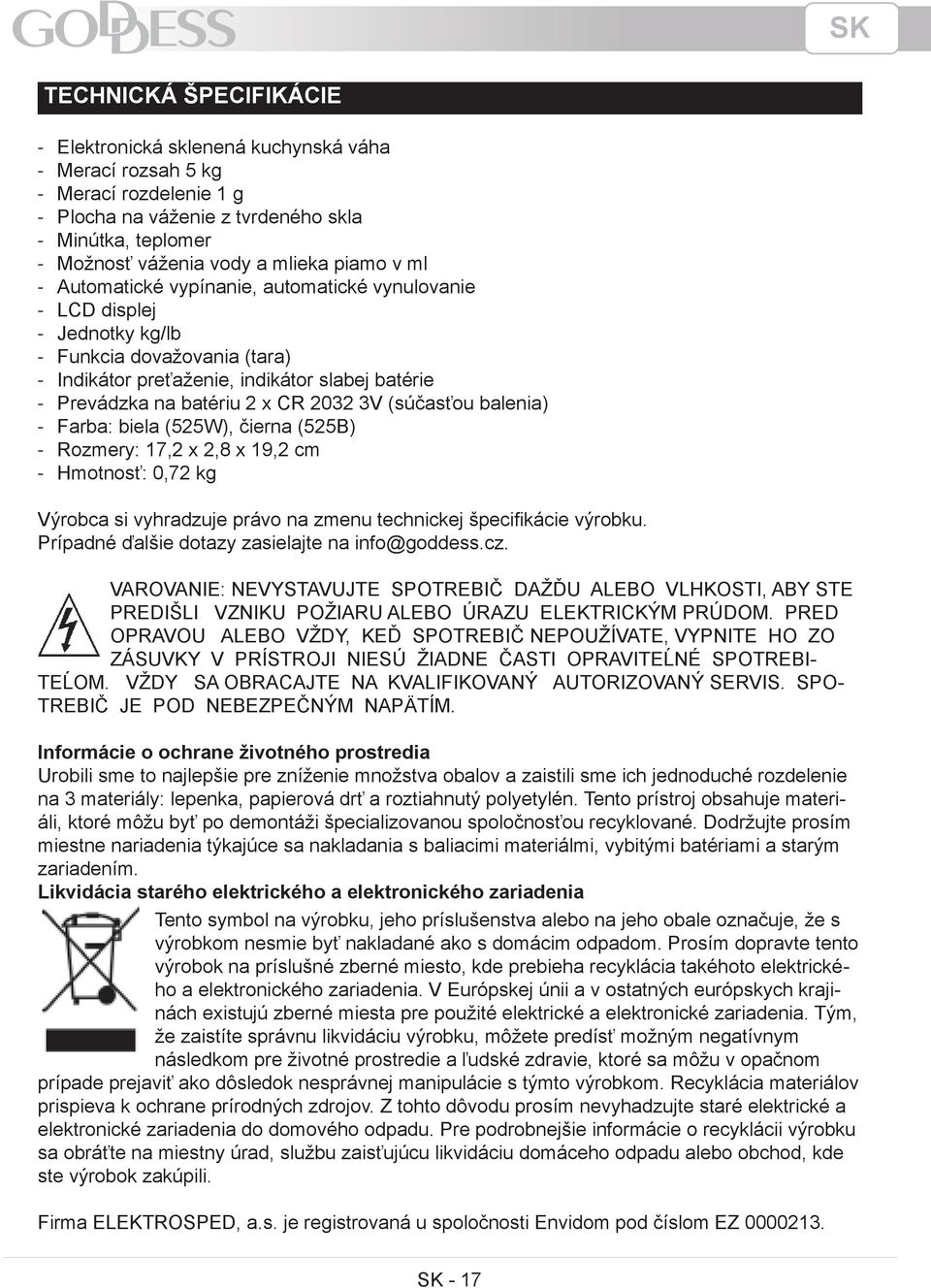 GODDESS

SK

TECHNICKÁ ŠPECIFIKÁCIE

- Elektronická sklenená kuchynská váha
- Merací rozsah 5 kg
- Merací rozdelenie 1 g
- Plocha na váženie z tvrdeného skla
- Minútka, teplomer
- Možnosť váženia vody a mlieka piamo v ml
- Automatické vypínanie, automatické vynulovanie
- LCD displej
- Jednotky kg/lb
- Funkcia dovažovania (tara)
- Indikátor preťaženie, indikátor slabej batérie
- Prevádzka na batériu 2 x CR 2032 3V (súčasťou balenia)
- Farba: biela (525W), čierna (525B)
- Rozmery: 17,2 x 2,8 x 19,2 cm
- Hmotnosť: 0,72 kg

Výrobca si vyhradzuje právo na zmenu technickej špecifikácie výrobku.
Prípadné ďalšie dotazy zasielajte na info@goddess.cz.

VAROVANIE: NEVYSTAVUJTE SPOTREBIČ DAŽĎU ALEBO VLHKOSTI, ABY STE PREDIŠLI VZNIKU POŽIARU ALEBO ÚRAZU ELEKTRICKÝM PRÚDOM. PRED OPRAVOU ALEBO VŽDY, KEĎ SPOTREBIČ NEPOUŽÍVATE, VYPNITE HO ZO ZÁSUVKY V PRÍSTROJI NIESÚ ŽIADNE ČASTI OPRAVITEĹNÉ SPOTREBITEĹOM. VŽDY SA OBRACAJTE NA KVALIFIKOVANÝ AUTORIZOVANÝ SERVIS. SPOTREBIČ JE POD NEBEZPEČNÝM NAPÄTÍM.

Informácie o ochrane životného prostredia
Urobili sme to najlepšie pre zníženie množstva obalov a zaistili sme ich jednoduché rozdelenie na 3 materiály: lepenka, papierová drť a roztiahnutý polyetylén. Tento prístroj obsahuje materiáli, ktoré môžu byť po demontáži špecializovanou spoločnosťou recyklované. Dodržujte prosím miestne nariadenia týkajúce sa nakladania s baliacimi materiálmi, vybitými batériami a starým zariadením.
Likvidácia starého elektrického a elektronického zariadenia
Tento symbol na výrobku, jeho príslušenstva alebo na jeho obale označuje, že s výrobkom nesmie byť nakladané ako s domácim odpadom. Prosím dopravte tento výrobok na príslušné zberné miesto, kde prebieha recyklácia takéhoto elektrického a elektronického zariadenia. V Európskej únii a v ostatných európskych krajinách existujú zberné miesta pre použité elektrické a elektronické zariadenia. Tým, že zaistíte správnu likvidáciu výrobku, môžete predísť možným negatívnym následkom pre životné prostredie a ľudské zdravie, ktoré sa môžu v opačnom prípade prejaviť ako dôsledok nesprávnej manipulácie s týmto výrobkom. Recyklácia materiálov prispieva k ochrane prírodných zdrojov. Z tohto dôvodu prosím nevyhadzujte staré elektrické a elektronické zariadenia do domového odpadu. Pre podrobnejšie informácie o recyklácii výrobku sa obráťte na miestny úrad, službu zaisťujúcu likvidáciu domáceho odpadu alebo obchod, kde ste výrobok zakúpili.

Firma ELEKTROSPED, a.s. je registrovaná u spoločnosti Envidom pod číslom EZ 0000213.

SK - 17